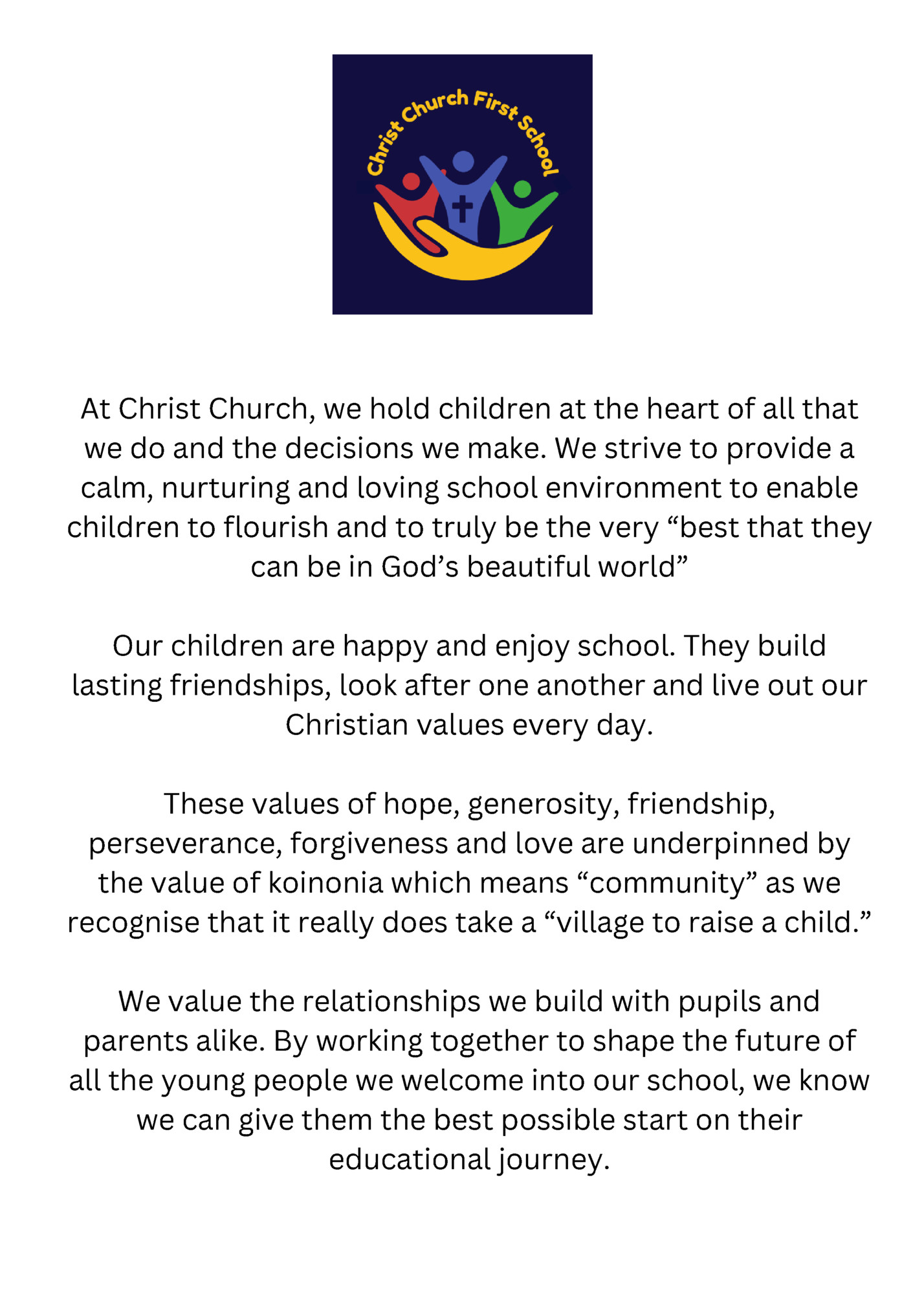 Christ Church First School

At Christ Church, we hold children at the heart of all that we do and the decisions we make. We strive to provide a calm, nurturing and loving school environment to enable children to flourish and to truly be the very “best that they can be in God’s beautiful world”

Our children are happy and enjoy school. They build lasting friendships, look after one another and live out our Christian values every day.

These values of hope, generosity, friendship, perseverance, forgiveness and love are underpinned by the value of koinonia which means “community” as we recognise that it really does take a “village to raise a child.”

We value the relationships we build with pupils and parents alike. By working together to shape the future of all the young people we welcome into our school, we know we can give them the best possible start on their educational journey.